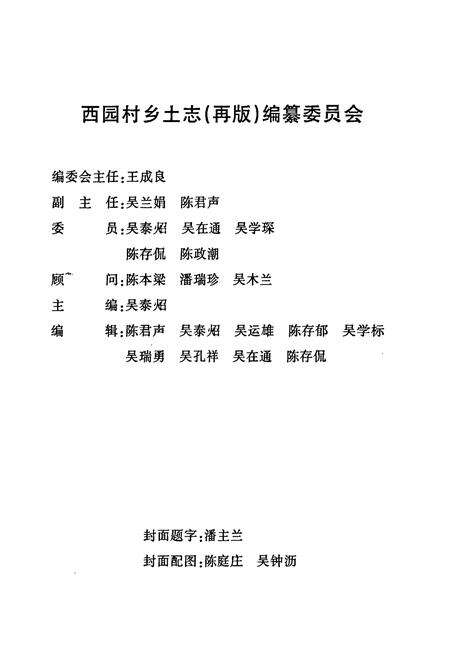 西园村乡土志(再版)编纂委员会

编委会主任:王成良

副　主　任:吴兰娟　陈君声

委　　　员:吴泰炤　吴在通　吴学琛
陈存侃　陈政潮

顾　　　问:陈本梁　潘瑞珍　吴木兰

主　　　编:吴泰炤

编　　　辑:陈君声　吴泰炤　吴运雄　陈存郁　吴学标
吴瑞勇　吴孔祥　吴在通　陈存侃

封面题字:潘主兰

封面配图:陈庭庄　吴钟沥